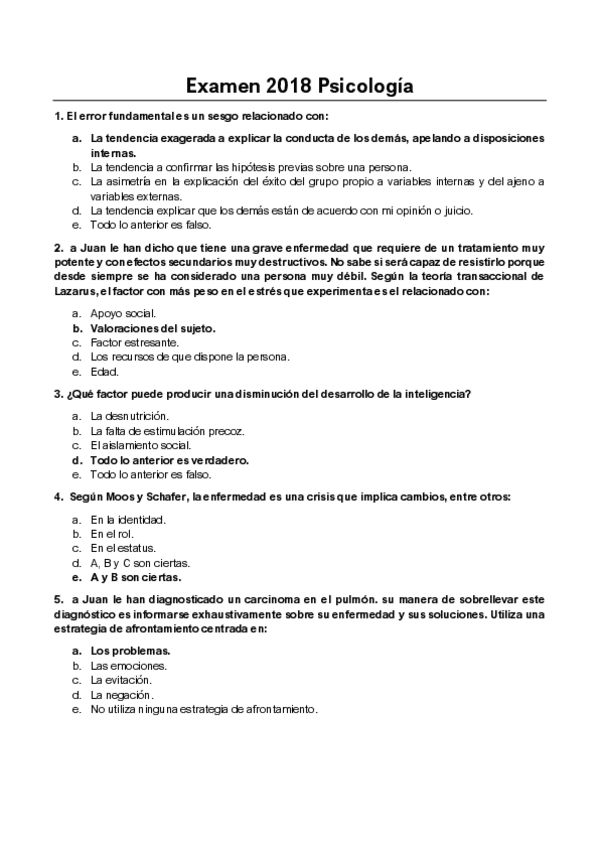 Examen 2018 Psicología

1. El error fundamental es un sesgo relacionado con:

a. La tendencia exagerada a explicar la conducta de los demás, apelando a disposiciones internas.
b. La tendencia a confirmar las hipótesis previas sobre una persona.
c. La asimetría en la explicación del éxito del grupo propio a variables internas y del ajeno a variables externas.
d. La tendencia explicar que los demás están de acuerdo con mi opinión o juicio.
e. Todo lo anterior es falso.

2. a Juan le han dicho que tiene una grave enfermedad que requiere de un tratamiento muy potente y con efectos secundarios muy destructivos. No sabe si será capaz de resistirlo porque desde siempre se ha considerado una persona muy débil. Según la teoría transaccional de Lazarus, el factor con más peso en el estrés que experimenta es el relacionado con:

a. Apoyo social.
b. Valoraciones del sujeto.
c. Factor estresante.
d. Los recursos de que dispone la persona.
e. Edad.

3. ¿Qué factor puede producir una disminución del desarrollo de la inteligencia?

a. La desnutrición.
b. La falta de estimulación precoz.
c. El aislamiento social.
d. Todo lo anterior es verdadero.
e. Todo lo anterior es falso.

4. Según Moos y Schafer, la enfermedad es una crisis que implica cambios, entre otros:

a. En la identidad.
b. En el rol.
c. En el estatus.
d. A, B y C son ciertas.
e. A y B son ciertas.

5. a Juan le han diagnosticado un carcinoma en el pulmón. su manera de sobrellevar este diagnóstico es informarse exhaustivamente sobre su enfermedad y sus soluciones. Utiliza una estrategia de afrontamiento centrada en:

a. Los problemas.
b. Las emociones.
c. La evitación.
d. La negación.
e. No utiliza ninguna estrategia de afrontamiento.